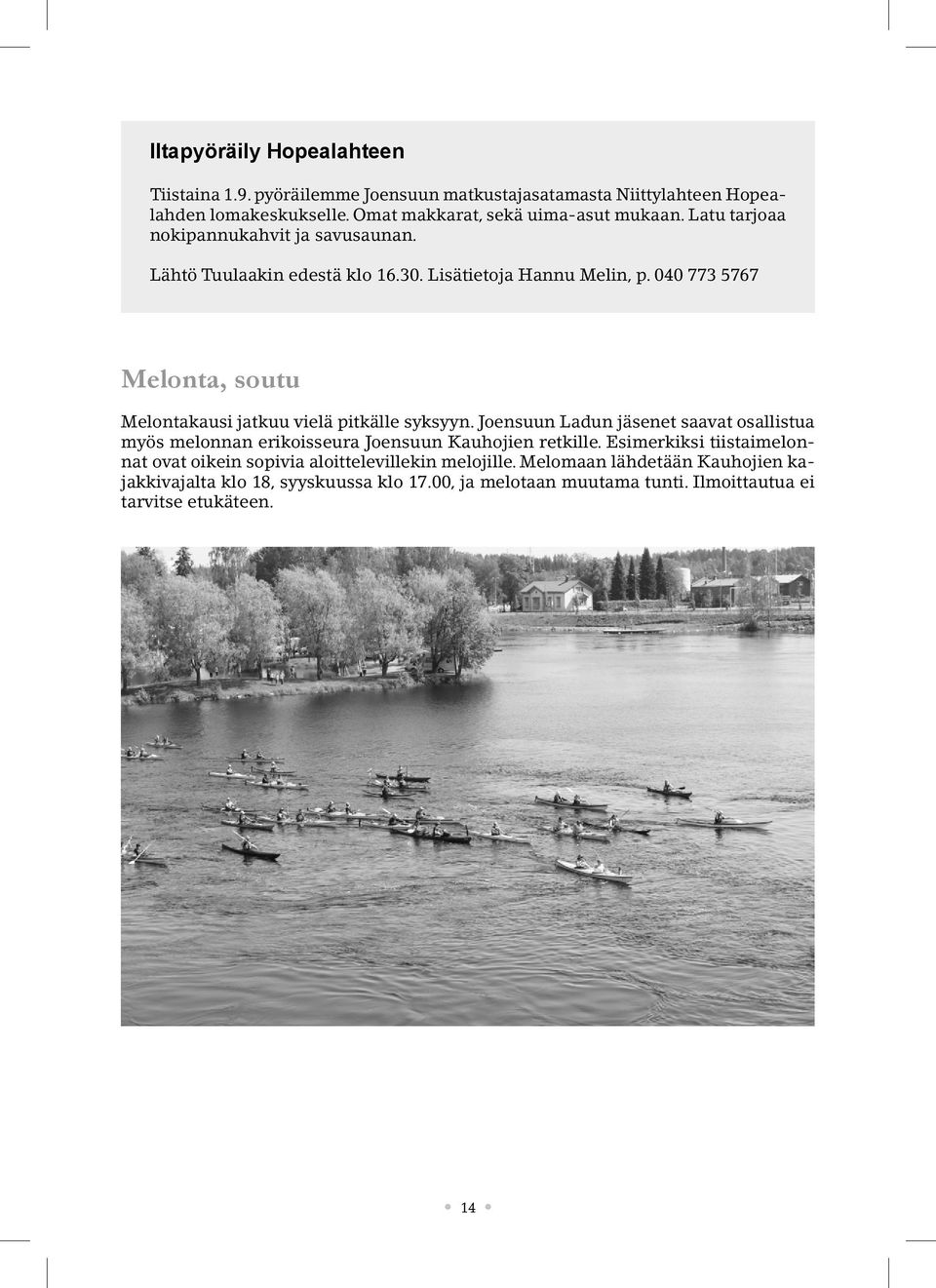 Iltapyöräily Hopealahteen

Tiistaina 1.9. pyöräilemme Joensuun matkustajasatamasta Niittylahteen Hopealahden lomakeskukselle. Omat makkarat, sekä uima-asut mukaan. Latu tarjoaa nokipannukahvit ja savusaunan.

Lähtö Tuulaakin edestä klo 16.30. Lisätietoja Hannu Melin, p. 040 773 5767

Melonta, soutu

Melontakausi jatkuu vielä pitkälle syksyyn. Joensuun Ladun jäsenet saavat osallistua myös melonnan erikoisseura Joensuun Kauhojien retkille. Esimerkiksi tiistaimelonnat ovat oikein sopivia aloittelevillekin melojille. Melomaan lähdetään Kauhojien kajakkivajalta klo 18, syyskuussa klo 17.00, ja melotaan muutama tunti. Ilmoittautua ei tarvitse etukäteen.

14